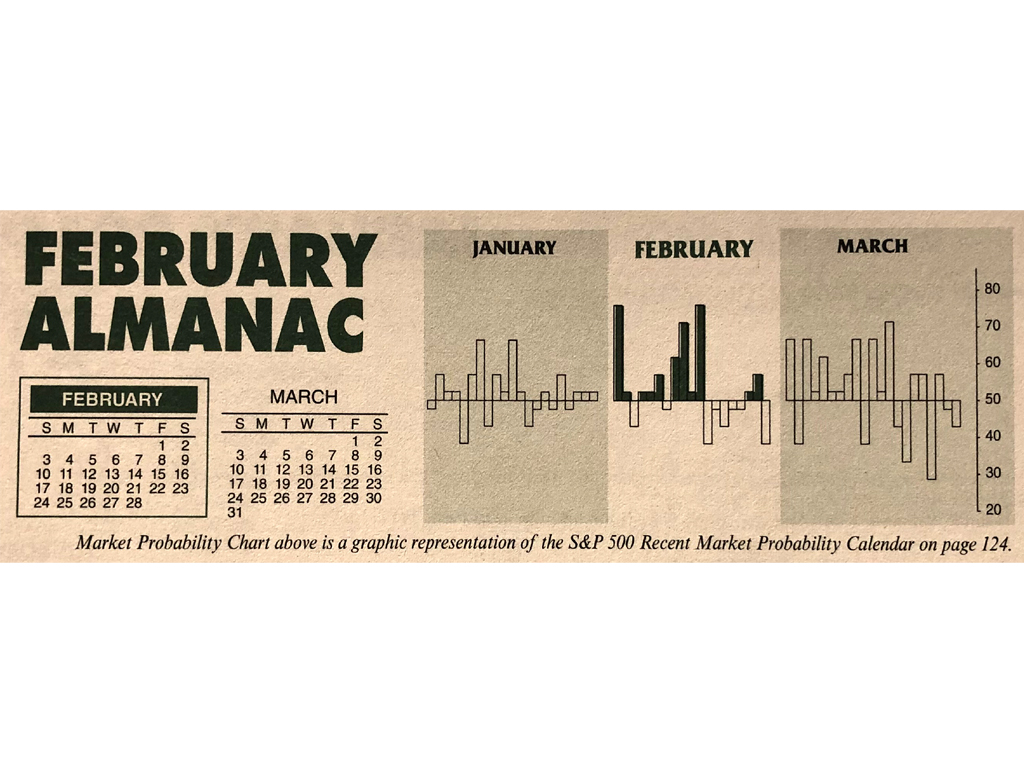 FEBRUARY ALMANAC

FEBRUARY

| S | M | T | W | T | F | S |
|---|---|---|---|---|---|---|
| | | | | | 1 | 2 |
| 3 | 4 | 5 | 6 | 7 | 8 | 9 |
| 10 | 11 | 12 | 13 | 14 | 15 | 16 |
| 17 | 18 | 19 | 20 | 21 | 22 | 23 |
| 24 | 25 | 26 | 27 | 28 | | |

MARCH

| S | M | T | W | T | F | S |
|---|---|---|---|---|---|---|
| | | | | | 1 | 2 |
| 3 | 4 | 5 | 6 | 7 | 8 | 9 |
| 10 | 11 | 12 | 13 | 14 | 15 | 16 |
| 17 | 18 | 19 | 20 | 21 | 22 | 23 |
| 24 | 25 | 26 | 27 | 28 | 29 | 30 |
| 31 | | | | | | |

JANUARY

FEBRUARY

MARCH

80
70
60
50
40
30
20

Market Probability Chart above is a graphic representation of the S&P 500 Recent Market Probability Calendar on page 124.